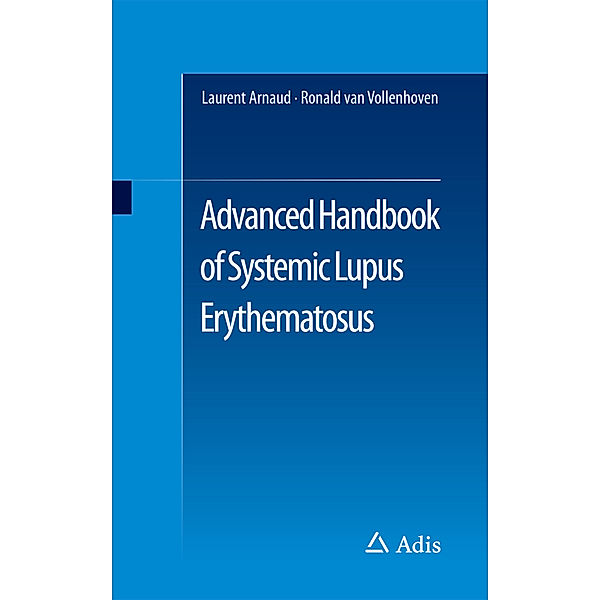 Laurent Arnaud · Ronald van Vollenhoven

Advanced Handbook of Systemic Lupus Erythematosus

Adis